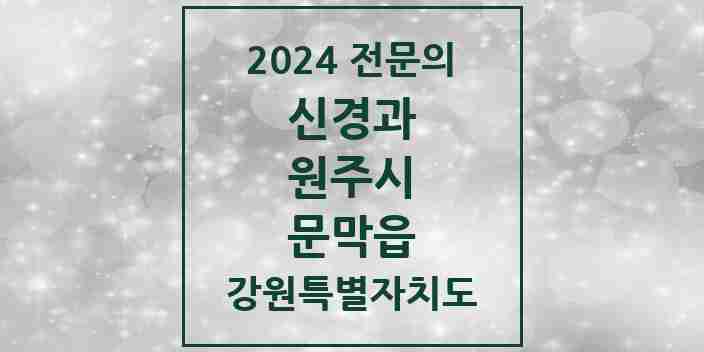 2024 전문의

신경과

원주시

문막읍

강원특별자치도